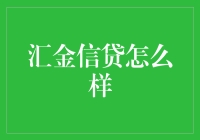 汇金信贷怎么样